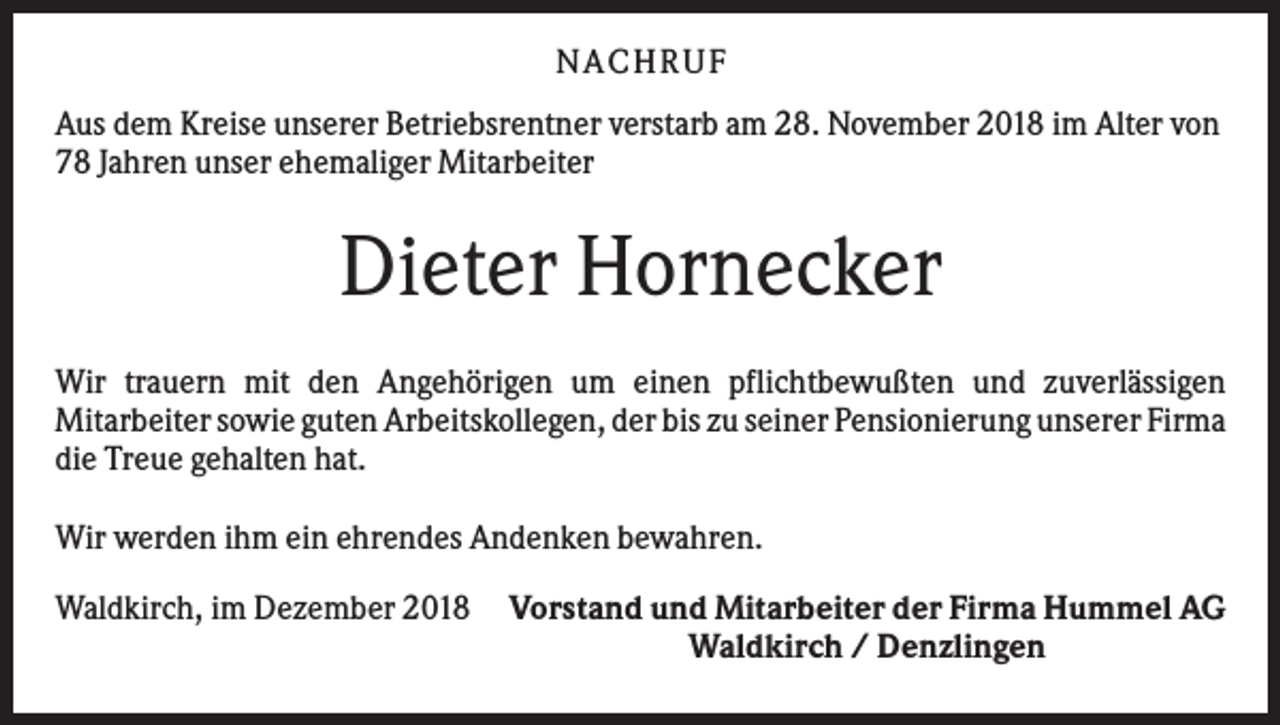 NACHRUF

Aus dem Kreise unserer Betriebsrentner verstarb am 28. November 2018 im Alter von 78 Jahren unser ehemaliger Mitarbeiter

Dieter Hornecker

Wir trauern mit den Angehörigen um einen pflichtbewußten und zuverlässigen Mitarbeiter sowie guten Arbeitskollegen, der bis zu seiner Pensionierung unserer Firma die Treue gehalten hat.

Wir werden ihm ein ehrendes Andenken bewahren.

Waldkirch, im Dezember 2018

Vorstand und Mitarbeiter der Firma Hummel AG
Waldkirch / Denzlingen